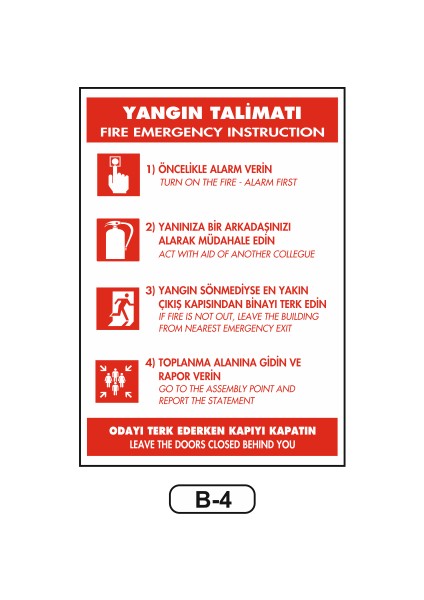 YANGIN TALİMATI
FIRE EMERGENCY INSTRUCTION

1) ÖNCELİKLE ALARM VERİN
TURN ON THE FIRE - ALARM FIRST

2) YANINIZA BİR ARKADAŞINIZI ALARAK MÜDAHALE EDİN
ACT WITH AID OF ANOTHER COLLEGUE

3) YANGIN SÖNMEDİYSE EN YAKIN ÇIKIŞ KAPISINDAN BİNAYI TERK EDİN
IF FIRE IS NOT OUT, LEAVE THE BUILDING FROM NEAREST EMERGENCY EXIT

4) TOPLANMA ALANINA GİDİN VE RAPOR VERİN
GO TO THE ASSEMBLY POINT AND REPORT THE STATEMENT

ODAYI TERK EDERKEN KAPIYI KAPATIN
LEAVE THE DOORS CLOSED BEHIND YOU

B-4